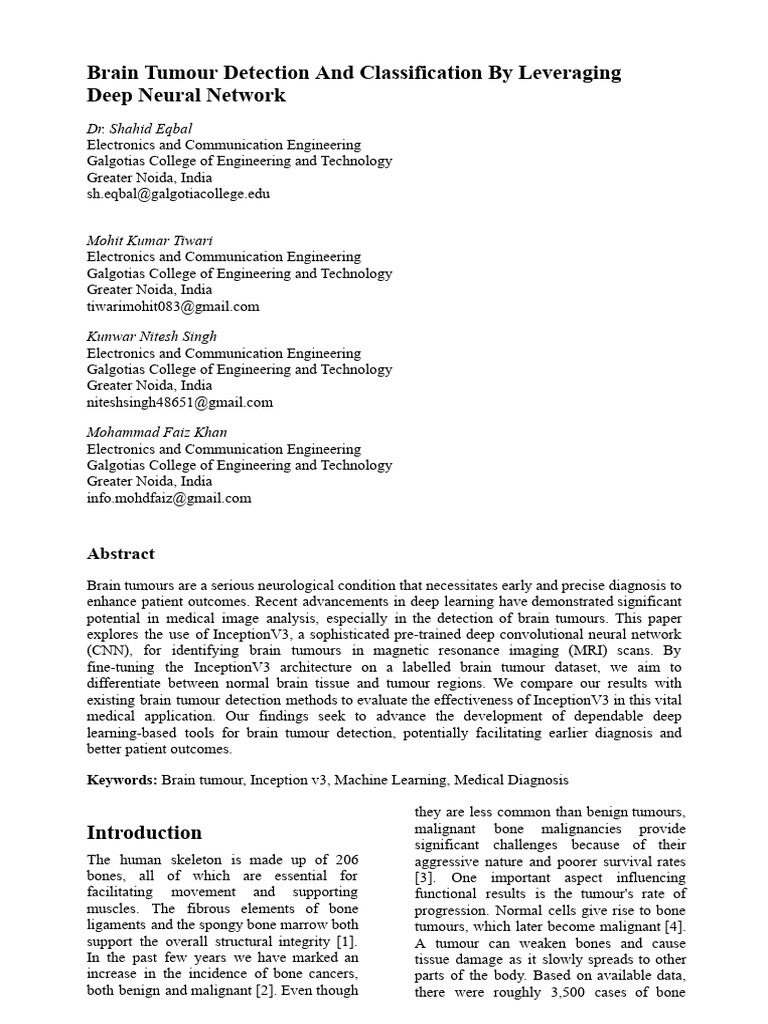 Brain Tumour Detection And Classification By Leveraging Deep Neural Network

Dr. Shahid Eqbal
Electronics and Communication Engineering
Galgotias College of Engineering and Technology
Greater Noida, India
sh.eqbal@galgotiacollege.edu

Mohit Kumar Tiwari
Electronics and Communication Engineering
Galgotias College of Engineering and Technology
Greater Noida, India
tiwarimohit083@gmail.com

Kunwar Nitesh Singh
Electronics and Communication Engineering
Galgotias College of Engineering and Technology
Greater Noida, India
niteshsingh48651@gmail.com

Mohammad Faiz Khan
Electronics and Communication Engineering
Galgotias College of Engineering and Technology
Greater Noida, India
info.mohdfaiz@gmail.com

Abstract

Brain tumours are a serious neurological condition that necessitates early and precise diagnosis to enhance patient outcomes. Recent advancements in deep learning have demonstrated significant potential in medical image analysis, especially in the detection of brain tumours. This paper explores the use of InceptionV3, a sophisticated pre-trained deep convolutional neural network (CNN), for identifying brain tumours in magnetic resonance imaging (MRI) scans. By fine-tuning the InceptionV3 architecture on a labelled brain tumour dataset, we aim to differentiate between normal brain tissue and tumour regions. We compare our results with existing brain tumour detection methods to evaluate the effectiveness of InceptionV3 in this vital medical application. Our findings seek to advance the development of dependable deep learning-based tools for brain tumour detection, potentially facilitating earlier diagnosis and better patient outcomes.

Keywords: Brain tumour, Inception v3, Machine Learning, Medical Diagnosis

Introduction

The human skeleton is made up of 206 bones, all of which are essential for facilitating movement and supporting muscles. The fibrous elements of bone ligaments and the spongy bone marrow both support the overall structural integrity [1]. In the past few years we have marked an increase in the incidence of bone cancers, both benign and malignant [2]. Even though they are less common than benign tumours, malignant bone malignancies provide significant challenges because of their aggressive nature and poorer survival rates [3]. One important aspect influencing functional results is the tumour's rate of progression. Normal cells give rise to bone tumours, which later become malignant [4]. A tumour can weaken bones and cause tissue damage as it slowly spreads to other parts of the body. Based on available data, there were roughly 3,500 cases of bone